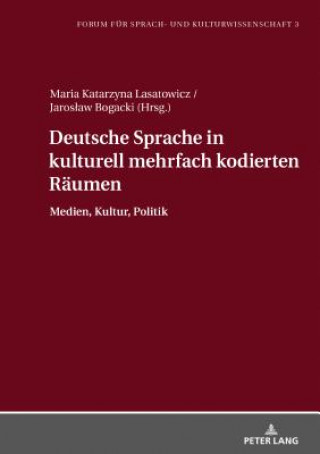 FORUM FÜR SPRACH- UND KULTURWISSENSCHAFT 3

Maria Katarzyna Lasatowicz / Jarosław Bogacki (Hrsg.)

Deutsche Sprache in kulturell mehrfach kodierten Räumen

Medien, Kultur, Politik

PETER LANG